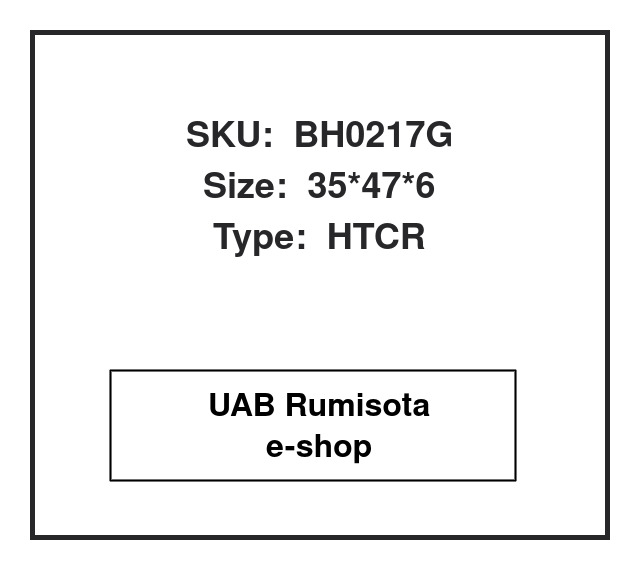 SKU: BH0217G
Size: 35*47*6
Type: HTCR

UAB Rumisota
e-shop